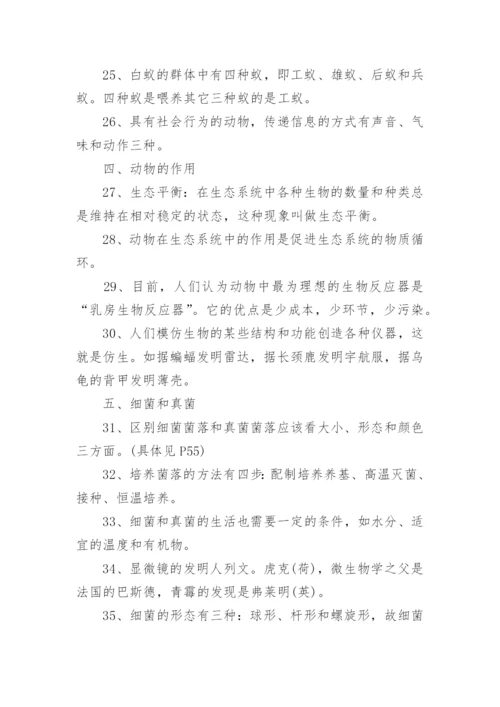 25、白蚁的群体中有四种蚁，即工蚁、雄蚁、后蚁和兵蚁。四种蚁是喂养其它三种蚁的是工蚁。

26、具有社会行为的动物，传递信息的方式有声音、气味和动作三种。

四、动物的作用

27、生态平衡：在生态系统中各种生物的数量和种类总是维持在相对稳定的状态，这种现象叫做生态平衡。

28、动物在生态系统中的作用是促进生态系统的物质循环。

29、目前，人们认为动物中最为理想的生物反应器是“乳房生物反应器”。它的优点是少成本，少环节，少污染。

30、人们模仿生物的某些结构和功能创造各种仪器，这就是仿生。如据蝙蝠发明雷达，据长颈鹿发明宇航服，据乌龟的背甲发明薄壳。

五、细菌和真菌

31、区别细菌菌落和真菌菌落应该看大小、形态和颜色三方面。(具体见 P55)

32、培养菌落的方法有四步：配制培养养基、高温灭菌、接种、恒温培养。

33、细菌和真菌的生活也需要一定的条件，如水分、适宜的温度和有机物。

34、显微镜的发明人列文。虎克(荷)，微生物学之父是法国的巴斯德，青霉的发现是弗莱明(英)。

35、细菌的形态有三种：球形、杆形和螺旋形，故细菌